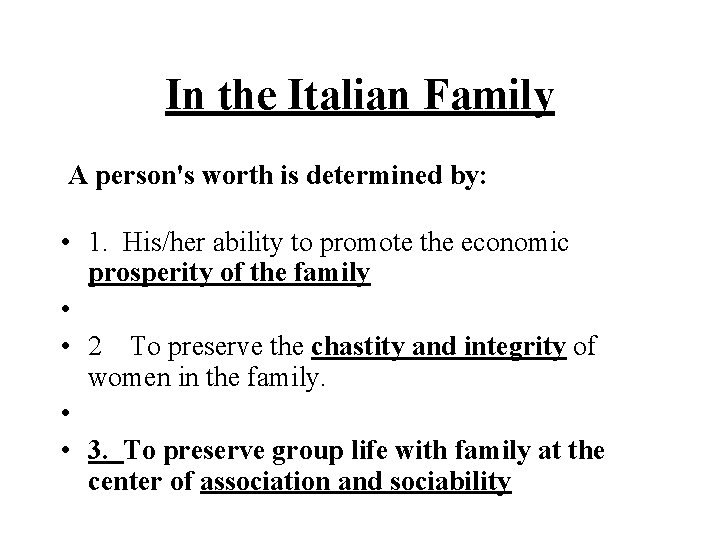 In the Italian Family

A person's worth is determined by:

• 1. His/her ability to promote the economic prosperity of the family

•

• 2 To preserve the chastity and integrity of women in the family.

•

• 3. To preserve group life with family at the center of association and sociability